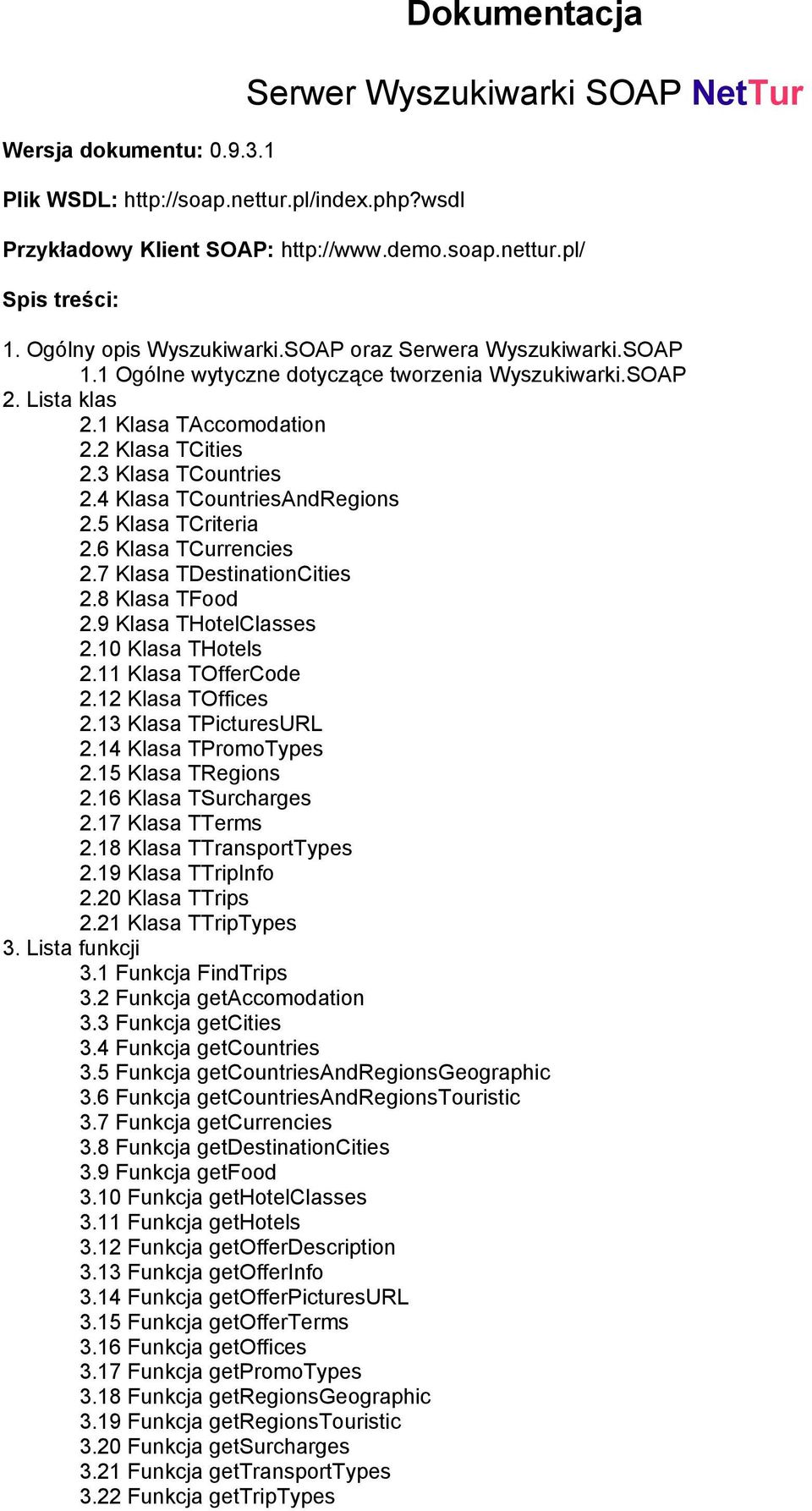 Dokumentacja

Serwer Wyszukiwarki SOAP NetTur

Wersja dokumentu: 0.9.3.1

Plik WSDL: http://soap.nettur.pl/index.php?wsdl

Przykładowy Klient SOAP: http://www.demo.soap.nettur.pl/

Spis treści:

1. Ogólny opis Wyszukiwarki.SOAP oraz Serwera Wyszukiwarki.SOAP
1.1 Ogólne wytyczne dotyczące tworzenia Wyszukiwarki.SOAP
2. Lista klas
2.1 Klasa TAccomodation
2.2 Klasa TCities
2.3 Klasa TCountries
2.4 Klasa TCountriesAndRegions
2.5 Klasa TCriteria
2.6 Klasa TCurrencies
2.7 Klasa TDestinationCities
2.8 Klasa TFood
2.9 Klasa THotelClasses
2.10 Klasa THotels
2.11 Klasa TOfferCode
2.12 Klasa TOffices
2.13 Klasa TPicturesURL
2.14 Klasa TPromoTypes
2.15 Klasa TRegions
2.16 Klasa TSurcharges
2.17 Klasa TTerms
2.18 Klasa TTransportTypes
2.19 Klasa TTripInfo
2.20 Klasa TTrips
2.21 Klasa TTripTypes
3. Lista funkcji
3.1 Funkcja FindTrips
3.2 Funkcja getAccomodation
3.3 Funkcja getCities
3.4 Funkcja getCountries
3.5 Funkcja getCountriesAndRegionsGeographic
3.6 Funkcja getCountriesAndRegionsTouristic
3.7 Funkcja getCurrencies
3.8 Funkcja getDestinationCities
3.9 Funkcja getFood
3.10 Funkcja getHotelClasses
3.11 Funkcja getHotels
3.12 Funkcja getOfferDescription
3.13 Funkcja getOfferInfo
3.14 Funkcja getOfferPicturesURL
3.15 Funkcja getOfferTerms
3.16 Funkcja getOffices
3.17 Funkcja getPromoTypes
3.18 Funkcja getRegionsGeographic
3.19 Funkcja getRegionsTouristic
3.20 Funkcja getSurcharges
3.21 Funkcja getTransportTypes
3.22 Funkcja getTripTypes